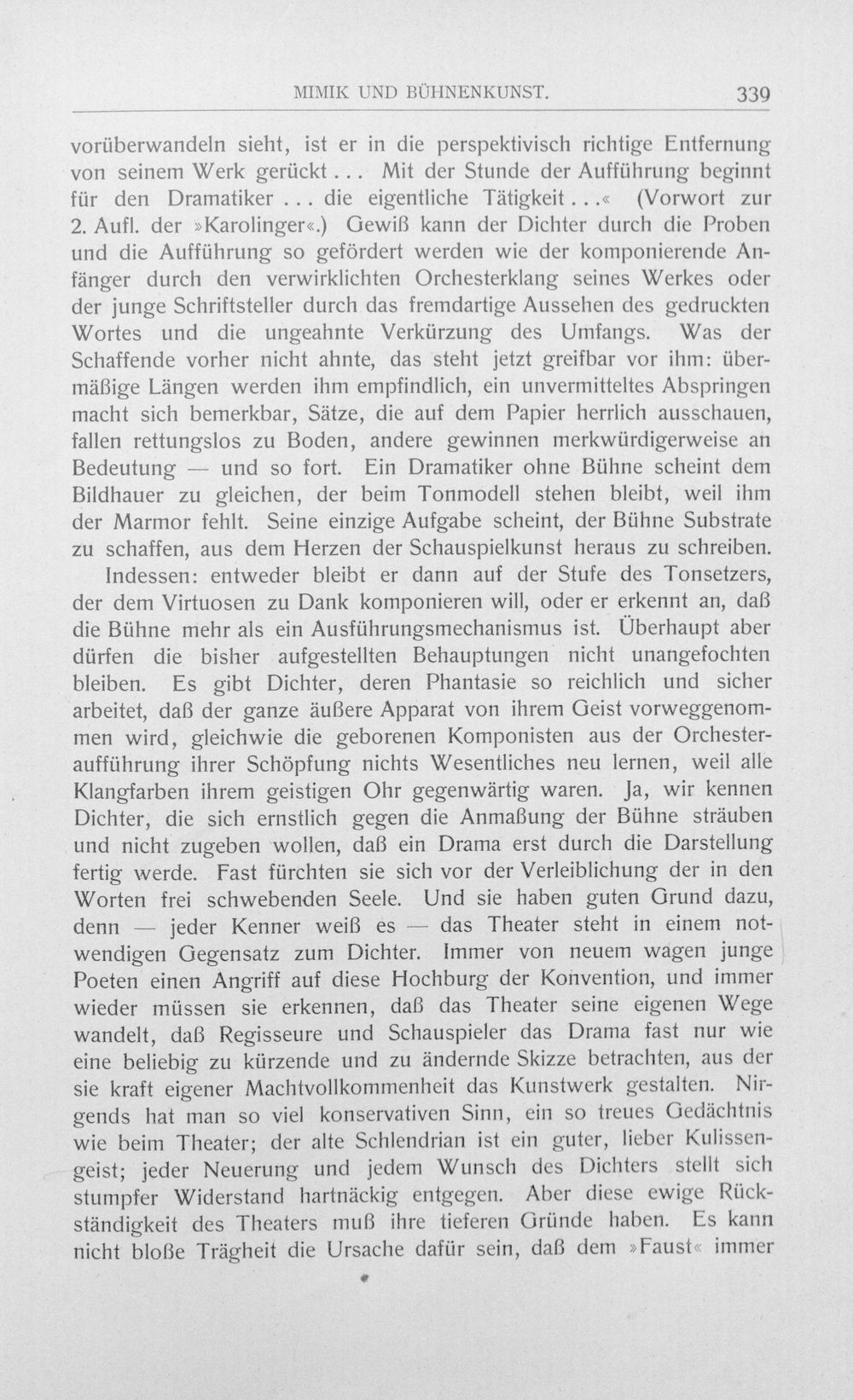 MIMIK UND BÜHNENKUNST. 339

vorüberwandeln sieht, ist er in die perspektivisch richtige Entfernung von seinem Werk gerückt... Mit der Stunde der Aufführung beginnt für den Dramatiker ... die eigentliche Tätigkeit...« (Vorwort zur 2. Aufl. der »Karolinger«.) Gewiß kann der Dichter durch die Proben und die Aufführung so gefördert werden wie der komponierende Anfänger durch den verwirklichten Orchesterklang seines Werkes oder der junge Schriftsteller durch das fremdartige Aussehen des gedruckten Wortes und die ungeahnte Verkürzung des Umfangs. Was der Schaffende vorher nicht ahnte, das steht jetzt greifbar vor ihm: übermäßige Längen werden ihm empfindlich, ein unvermitteltes Abspringen macht sich bemerkbar, Sätze, die auf dem Papier herrlich ausschauen, fallen rettungslos zu Boden, andere gewinnen merkwürdigerweise an Bedeutung — und so fort. Ein Dramatiker ohne Bühne scheint dem Bildhauer zu gleichen, der beim Tonmodell stehen bleibt, weil ihm der Marmor fehlt. Seine einzige Aufgabe scheint, der Bühne Substrate zu schaffen, aus dem Herzen der Schauspielkunst heraus zu schreiben.

Indessen: entweder bleibt er dann auf der Stufe des Tonsetzers, der dem Virtuosen zu Dank komponieren will, oder er erkennt an, daß die Bühne mehr als ein Ausführungsmechanismus ist. Überhaupt aber dürfen die bisher aufgestellten Behauptungen nicht unangefochten bleiben. Es gibt Dichter, deren Phantasie so reichlich und sicher arbeitet, daß der ganze äußere Apparat von ihrem Geist vorweggenommen wird, gleichwie die geborenen Komponisten aus der Orchesteraufführung ihrer Schöpfung nichts Wesentliches neu lernen, weil alle Klangfarben ihrem geistigen Ohr gegenwärtig waren. Ja, wir kennen Dichter, die sich ernstlich gegen die Anmaßung der Bühne sträuben und nicht zugeben wollen, daß ein Drama erst durch die Darstellung fertig werde. Fast fürchten sie sich vor der Verleiblichung der in den Worten frei schwebenden Seele. Und sie haben guten Grund dazu, denn — jeder Kenner weiß es — das Theater steht in einem notwendigen Gegensatz zum Dichter. Immer von neuem wagen junge Poeten einen Angriff auf diese Hochburg der Konvention, und immer wieder müssen sie erkennen, daß das Theater seine eigenen Wege wandelt, daß Regisseure und Schauspieler das Drama fast nur wie eine beliebig zu kürzende und zu ändernde Skizze betrachten, aus der sie kraft eigener Machtvollkommenheit das Kunstwerk gestalten. Nirgends hat man so viel konservativen Sinn, ein so treues Gedächtnis wie beim Theater; der alte Schlendrian ist ein guter, lieber Kulissengeist; jeder Neuerung und jedem Wunsch des Dichters stellt sich stumpfer Widerstand hartnäckig entgegen. Aber diese ewige Rückständigkeit des Theaters muß ihre tieferen Gründe haben. Es kann nicht bloße Trägheit die Ursache dafür sein, daß dem »Faust« immer